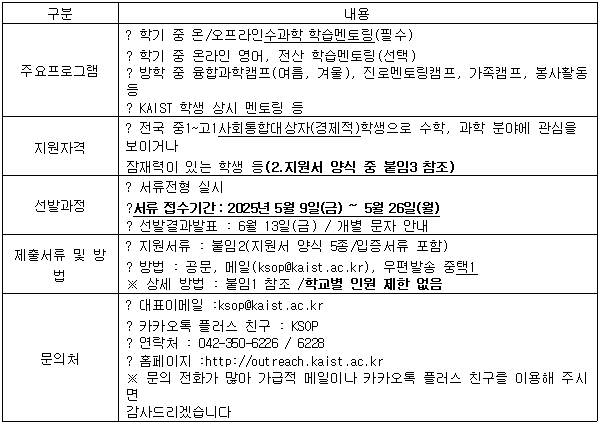 | 구분 | 내용 |
|---|---|
| 주요프로그램 | ? 학기 중 온/오프라인수과학 학습멘토링(필수)<br>? 학기 중 온라인 영어, 전산 학습멘토링(선택)<br>? 방학 중 융합과학캠프(여름, 겨울), 진로멘토링캠프, 가족캠프, 봉사활동 등<br>? KAIST 학생 상시 멘토링 등 |
| 지원자격 | ? 전국 중1~고1사회통합대상자(경제적)학생으로 수학, 과학 분야에 관심을 보이거나<br>잠재력이 있는 학생 등(2.지원서 양식 중 붙임3 참조) |
| 선발과정 | ? 서류전형 실시<br>?서류 접수기간 : 2025년 5월 9일(금) ~ 5월 26일(월)<br>? 선발결과발표 : 6월 13일(금) / 개별 문자 안내 |
| 제출서류 및 방법 | ? 지원서류 : 붙임2(지원서 양식 5종/입증서류 포함)<br>? 방법 : 공문, 메일(ksop@kaist.ac.kr), 우편발송 중택1<br>※ 상세 방법 : 붙임1 참조 /학교별 인원 제한 없음 |
| 문의처 | ? 대표이메일 :ksop@kaist.ac.kr<br>? 카카오톡 플러스 친구 : KSOP<br>? 연락처 : 042-350-6226 / 6228<br>? 홈페이지 :http://outreach.kaist.ac.kr<br>※ 문의 전화가 많아 가급적 메일이나 카카오톡 플러스 친구를 이용해 주시면<br>감사드리겠습니다 |